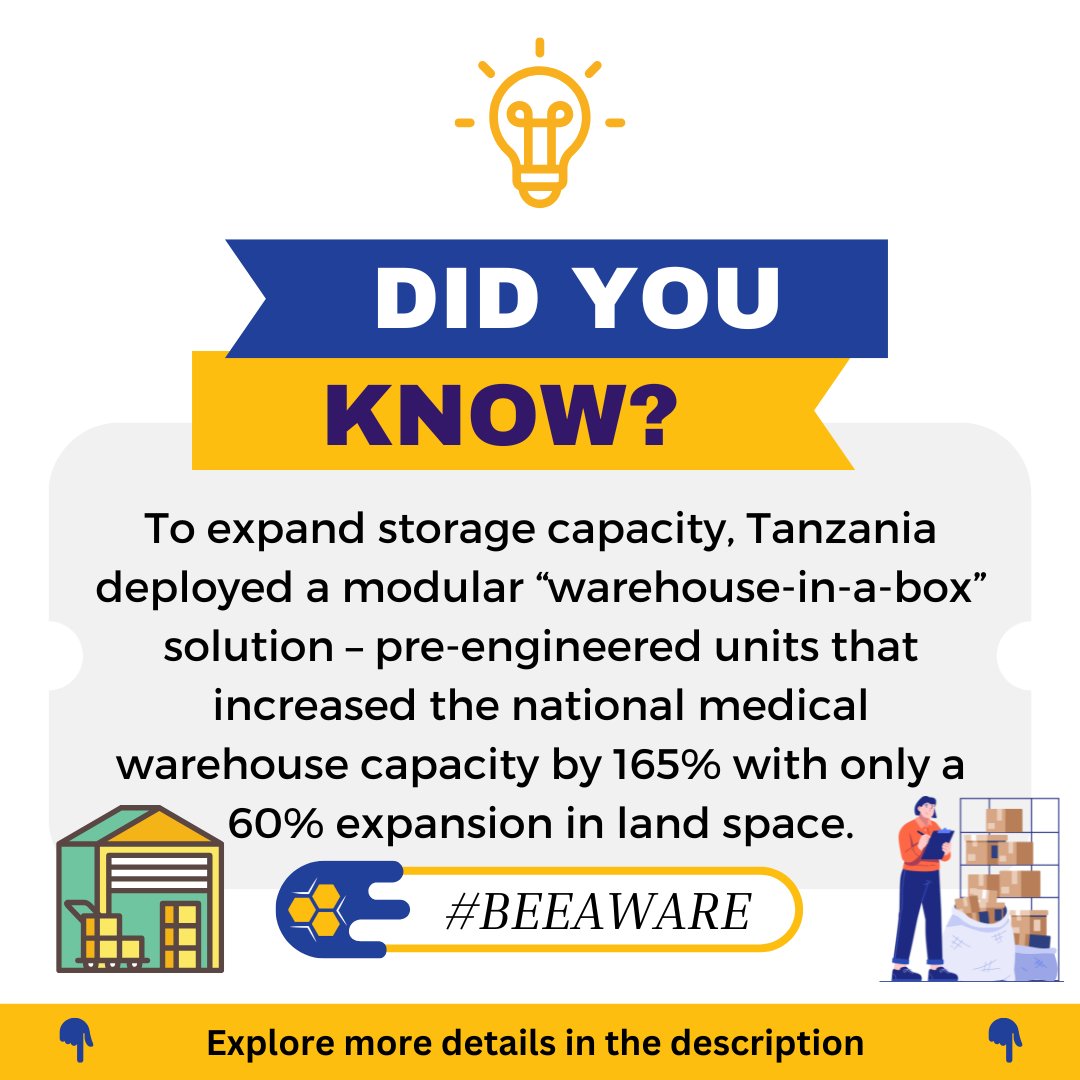 DID YOU KNOW?

To expand storage capacity, Tanzania deployed a modular “warehouse-in-a-box” solution – pre-engineered units that increased the national medical warehouse capacity by 165% with only a 60% expansion in land space.

#BEEAWARE

Explore more details in the description